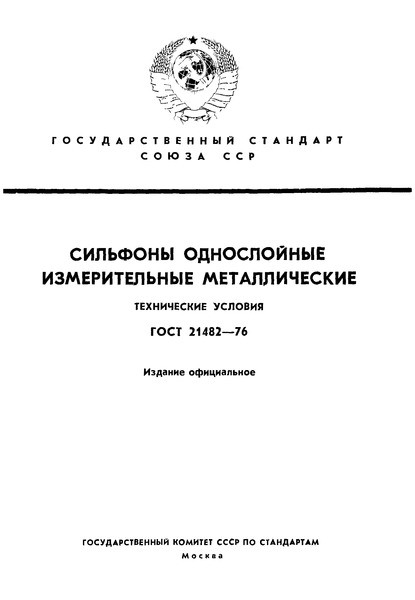 ГОСУДАРСТВЕННЫЙ СТАНДАРТ
СОЮЗА ССР

СИЛЬФОНЫ ОДНОСЛОЙНЫЕ
ИЗМЕРИТЕЛЬНЫЕ МЕТАЛЛИЧЕСКИЕ

ТЕХНИЧЕСКИЕ УСЛОВИЯ

ГОСТ 21482—76

Издание официальное

ГОСУДАРСТВЕННЫЙ КОМИТЕТ СССР ПО СТАНДАРТАМ
Москва